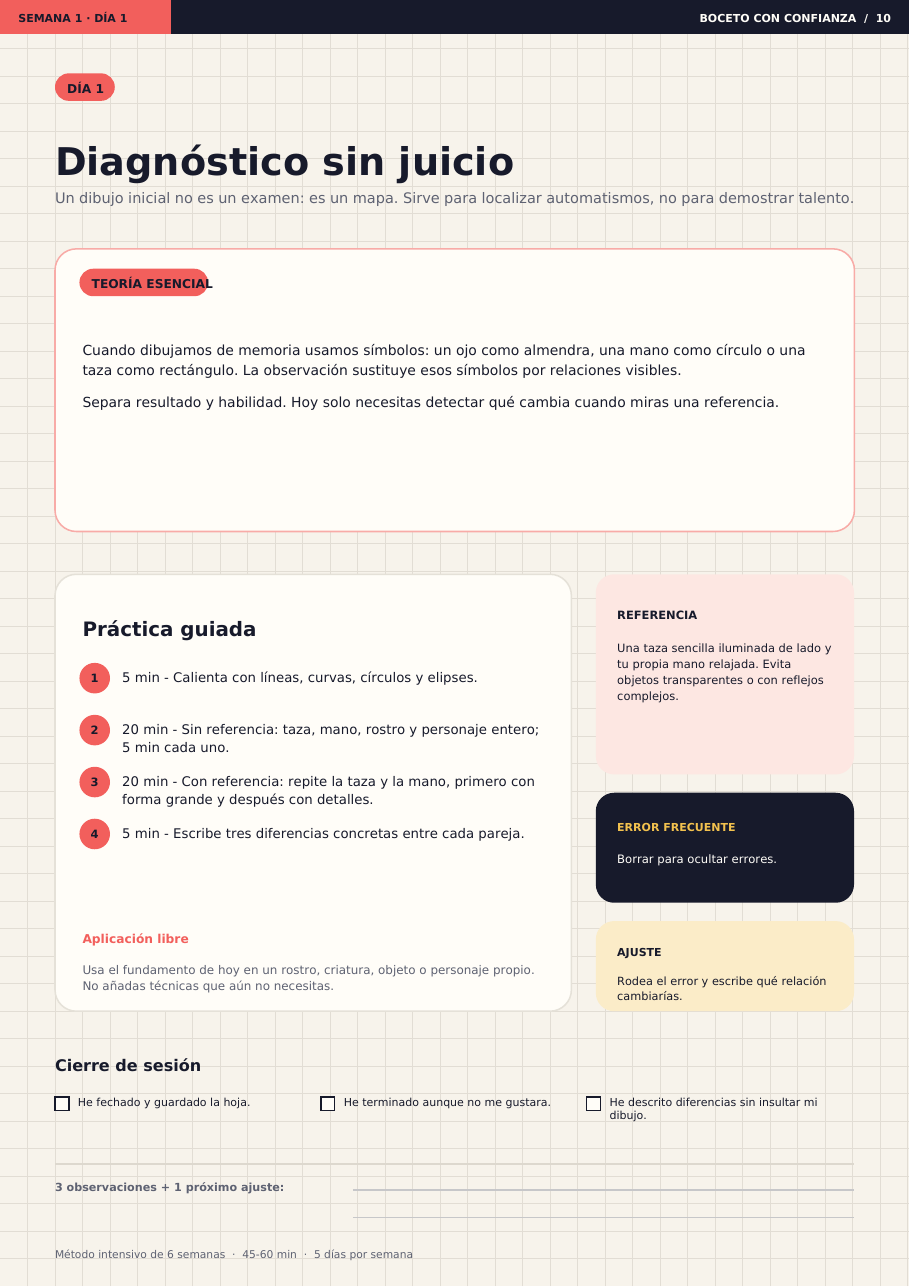 SEMANA 1 · DÍA 1

BOCETO CON CONFIANZA / 10

DÍA 1

Diagnóstico sin juicio

Un dibujo inicial no es un examen: es un mapa. Sirve para localizar automatismos, no para demostrar talento.

TEORÍA ESENCIAL

Cuando dibujamos de memoria usamos símbolos: un ojo como almendra, una mano como círculo o una taza como rectángulo. La observación sustituye esos símbolos por relaciones visibles.

Separa resultado y habilidad. Hoy solo necesitas detectar qué cambia cuando miras una referencia.

Práctica guiada

1 5 min - Calienta con líneas, curvas, círculos y elipses.

2 20 min - Sin referencia: taza, mano, rostro y personaje entero; 5 min cada uno.

3 20 min - Con referencia: repite la taza y la mano, primero con forma grande y después con detalles.

4 5 min - Escribe tres diferencias concretas entre cada pareja.

Aplicación libre

Usa el fundamento de hoy en un rostro, criatura, objeto o personaje propio. No añadas técnicas que aún no necesitas.

REFERENCIA

Una taza sencilla iluminada de lado y tu propia mano relajada. Evita objetos transparentes o con reflejos complejos.

ERROR FRECUENTE

Borrar para ocultar errores.

AJUSTE

Rodea el error y escribe qué relación cambiarías.

Cierre de sesión

He fechado y guardado la hoja.

He terminado aunque no me gustara.

He descrito diferencias sin insultar mi dibujo.

3 observaciones + 1 próximo ajuste:

Método intensivo de 6 semanas · 45-60 min · 5 días por semana